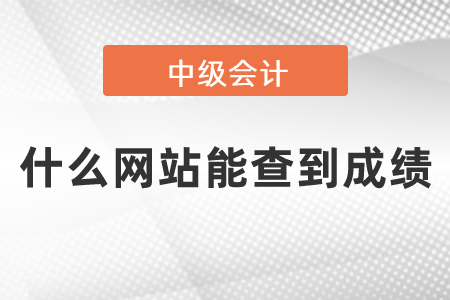 中级会计

什么网站能查到成绩